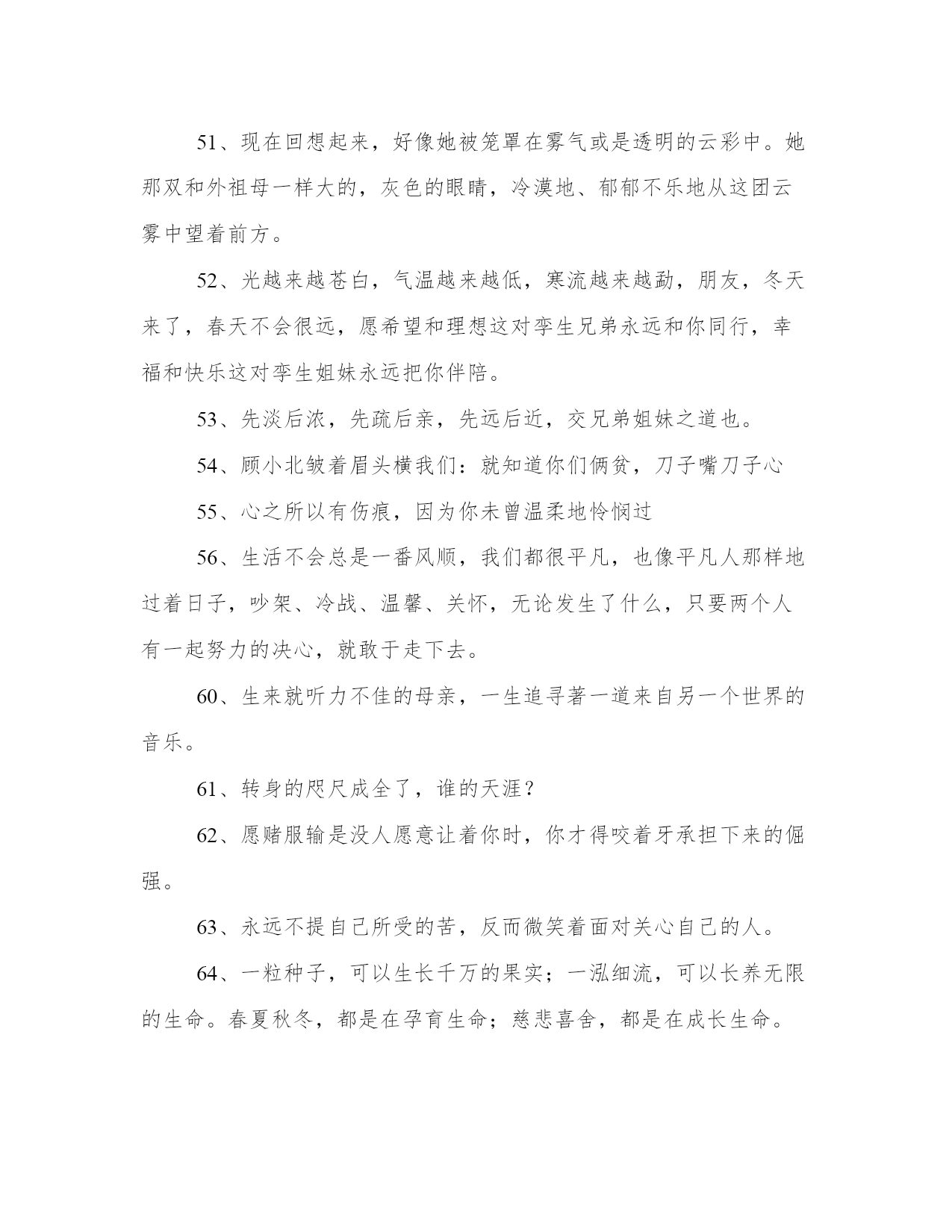 51、现在回想起来，好像她被笼罩在雾气或是透明的云彩中。她那双和外祖母一样大的，灰色的眼睛，冷漠地、郁郁不乐地从这团云雾中望着前方。

52、光越来越苍白，气温越来越低，寒流越来越勐，朋友，冬天来了，春天不会很远，愿希望和理想这对孪生兄弟永远和你同行，幸福和快乐这对孪生姐妹永远把你伴陪。

53、先淡后浓，先疏后亲，先远后近，交兄弟姐妹之道也。

54、顾小北皱着眉头横我们：就知道你们俩贫，刀子嘴刀子心

55、心之所以有伤痕，因为你未曾温柔地怜悯过

56、生活不会总是一番风顺，我们都很平凡，也像平凡人那样地过着日子，吵架、冷战、温馨、关怀，无论发生了什么，只要两个人有一起努力的决心，就敢于走下去。

60、生来就听力不佳的母亲，一生追寻著一道来自另一个世界的音乐。

61、转身的咫尺成全了，谁的天涯？

62、愿赌服输是没人愿意让着你时，你才得咬着牙承担下来的倔强。

63、永远不提自己所受的苦，反而微笑着面对关心自己的人。

64、一粒种子，可以生长千万的果实；一泓细流，可以长养无限的生命。春夏秋冬，都是在孕育生命；慈悲喜舍，都是在成长生命。